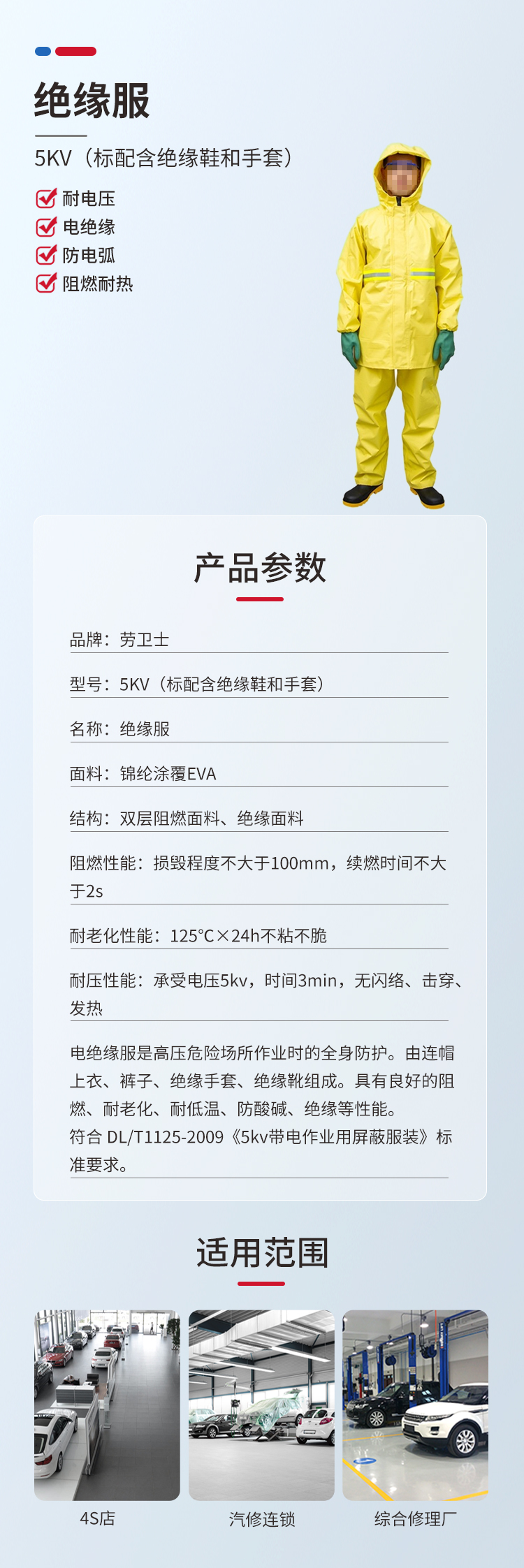 绝缘服

5KV（标配含绝缘鞋和手套）

☑ 耐电压
☑ 电绝缘
☑ 防电弧
☑ 阻燃耐热

产品参数

品牌：劳卫士

型号：5KV（标配含绝缘鞋和手套）

名称：绝缘服

面料：锦纶涂覆EVA

结构：双层阻燃面料、绝缘面料

阻燃性能：损毁程度不大于100mm，续燃时间不大于2s

耐老化性能：125°C×24h不粘不脆

耐压性能：承受电压5kv，时间3min，无闪络、击穿、发热

电绝缘服是高压危险场所作业时的全身防护。由连帽上衣、裤子、绝缘手套、绝缘靴组成。具有良好的阻燃、耐老化、耐低温、防酸碱、绝缘等性能。
符合 DL/T1125-2009《5kv带电作业用屏蔽服装》标准要求。

适用范围

4S店

汽修连锁

综合修理厂